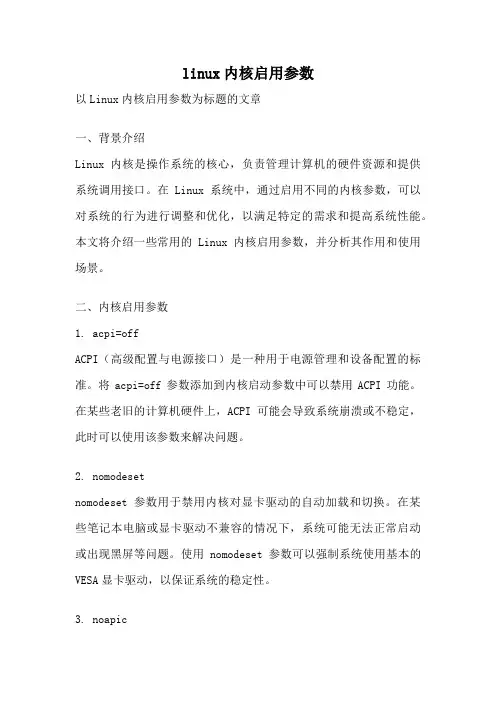 linux 内核启用参数

以 Linux 内核启用参数为标题的文章

一、背景介绍

Linux 内核是操作系统的核心，负责管理计算机的硬件资源和提供系统调用接口。在 Linux 系统中，通过启用不同的内核参数，可以对系统的行为进行调整和优化，以满足特定的需求和提高系统性能。本文将介绍一些常用的 Linux 内核启用参数，并分析其作用和使用场景。

二、内核启用参数

1. acpi=off

ACPI（高级配置与电源接口）是一种用于电源管理和设备配置的标准。将 acpi=off 参数添加到内核启动参数中可以禁用 ACPI 功能。在某些老旧的计算机硬件上，ACPI 可能会导致系统崩溃或不稳定，此时可以使用该参数来解决问题。

2. nomodeset

nomodeset 参数用于禁用内核对显卡驱动的自动加载和切换。在某些笔记本电脑或显卡驱动不兼容的情况下，系统可能无法正常启动或出现黑屏等问题。使用 nomodeset 参数可以强制系统使用基本的 VESA 显卡驱动，以保证系统的稳定性。

3. noapic